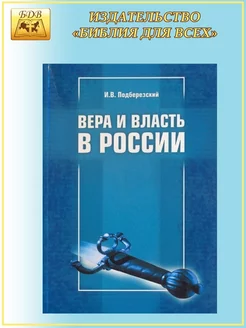 БДВ

ИЗДАТЕЛЬСТВО «БИБЛИЯ ДЛЯ ВСЕХ»

И.В. Подберезский

ВЕРА И ВЛАСТЬ В РОССИИ